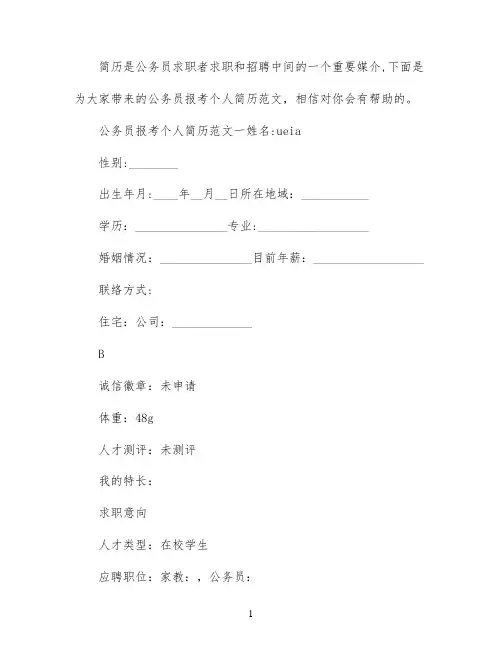 简历是公务员求职者求职和招聘中间的一个重要媒介,下面是为大家带来的公务员报考个人简历范文，相信对你会有帮助的。

公务员报考个人简历范文一姓名:ueia

性别:________

出生年月:____年__月__日所在地域：___________

学历：_______________专业:__________________

婚姻情况：_______________目前年薪：__________________

联络方式:

住宅：公司：_____________

B

诚信徽章：未申请

体重：48g

人才测评：未测评

我的特长：

求职意向

人才类型：在校学生

应聘职位：家教：，公务员：

1